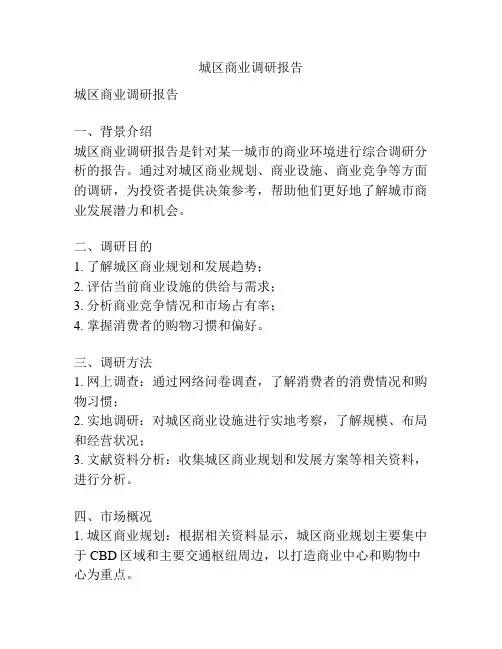 城区商业调研报告

城区商业调研报告

一、背景介绍
城区商业调研报告是针对某一城市的商业环境进行综合调研分析的报告。通过对城区商业规划、商业设施、商业竞争等方面的调研，为投资者提供决策参考，帮助他们更好地了解城市商业发展潜力和机会。

二、调研目的
1. 了解城区商业规划和发展趋势；
2. 评估当前商业设施的供给与需求；
3. 分析商业竞争情况和市场占有率；
4. 掌握消费者的购物习惯和偏好。

三、调研方法
1. 网上调查：通过网络问卷调查，了解消费者的消费情况和购物习惯；
2. 实地调研：对城区商业设施进行实地考察，了解规模、布局和经营状况；
3. 文献资料分析：收集城区商业规划和发展方案等相关资料，进行分析。

四、市场概况
1. 城区商业规划：根据相关资料显示，城区商业规划主要集中于 CBD 区域和主要交通枢纽周边，以打造商业中心和购物中心为重点。